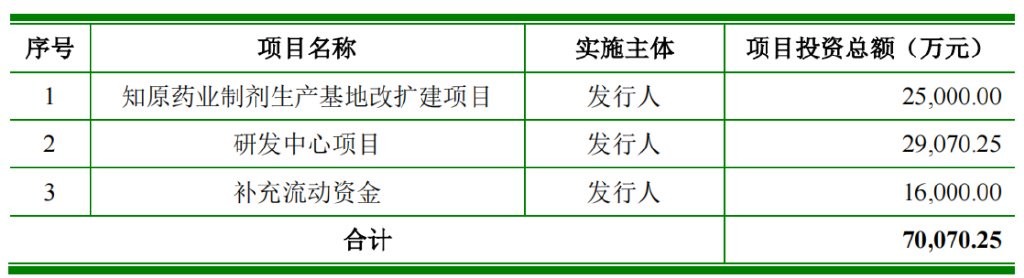 | 序号 | 项目名称 | 实施主体 | 项目投资总额（万元） |
|---|---|---|---|
| 1 | 知原药业制剂生产基地改扩建项目 | 发行人 | 25,000.00 |
| 2 | 研发中心项目 | 发行人 | 29,070.25 |
| 3 | 补充流动资金 | 发行人 | 16,000.00 |
| 合计 | | | 70,070.25 |